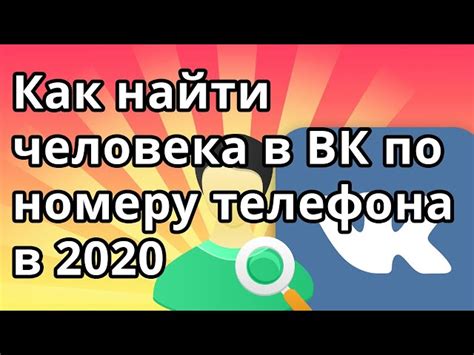 Как найти человека в ВК по номеру телефона в 2020